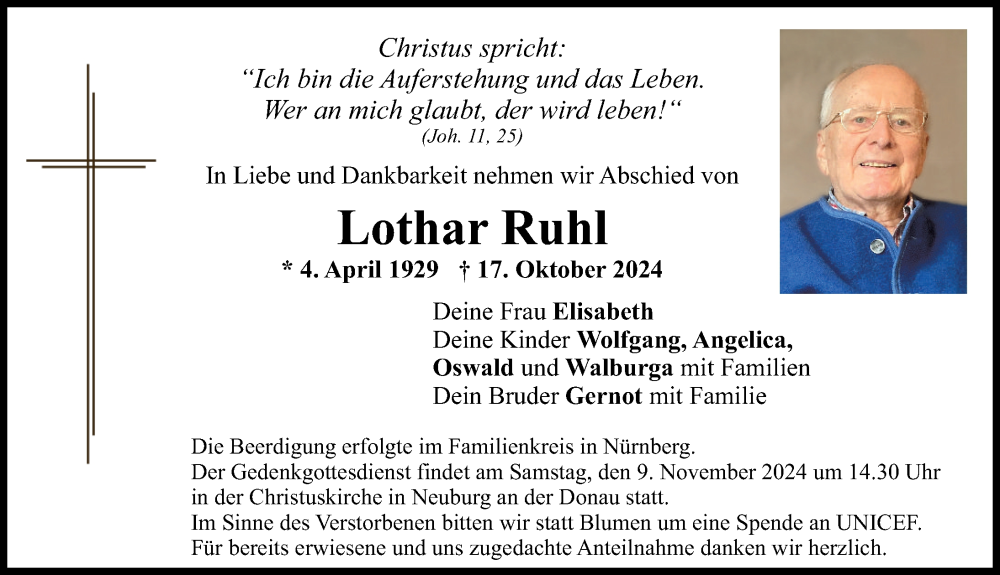 Christus spricht:
“Ich bin die Auferstehung und das Leben.
Wer an mich glaubt, der wird leben!“
(Joh. 11, 25)

In Liebe und Dankbarkeit nehmen wir Abschied von

Lothar Ruhl

* 4. April 1929 † 17. Oktober 2024

Deine Frau Elisabeth
Deine Kinder Wolfgang, Angelica,
Oswald und Walburga mit Familien
Dein Bruder Gernot mit Familie

Die Beerdigung erfolgte im Familienkreis in Nürnberg.
Der Gedenkgottesdienst findet am Samstag, den 9. November 2024 um 14.30 Uhr in der Christuskirche in Neuburg an der Donau statt.
Im Sinne des Verstorbenen bitten wir statt Blumen um eine Spende an UNICEF.
Für bereits erwiesene und uns zugedachte Anteilnahme danken wir herzlich.